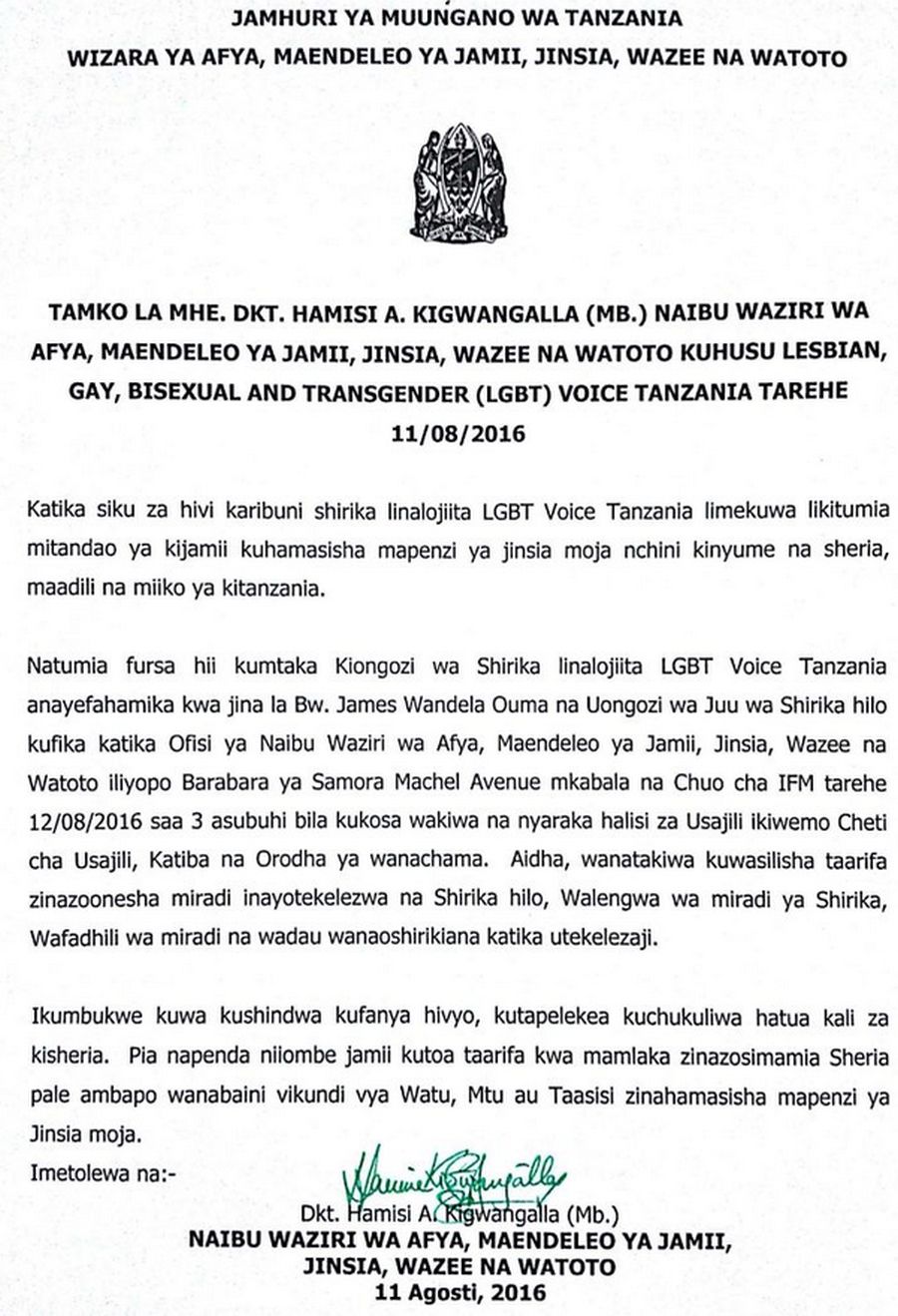 JAMHURI YA MUUNGANO WA TANZANIA
WIZARA YA AFYA, MAENDELEO YA JAMII, JINSIA, WAZEE NA WATOTO

TAMKO LA MHE. DKT. HAMISI A. KIGWANGALLA (MB.) NAIBU WAZIRI WA AFYA, MAENDELEO YA JAMII, JINSIA, WAZEE NA WATOTO KUHUSU LESBIAN, GAY, BISEXUAL AND TRANSGENDER (LGBT) VOICE TANZANIA TAREHE 11/08/2016

Katika siku za hivi karibuni shirika linalojiita LGBT Voice Tanzania limekuwa likitumia mitandao ya kijamii kuhamasisha mapenzi ya jinsia moja nchini kinyume na sheria, maadili na miiko ya kitanzania.

Natumia fursa hii kumtaka Kiongozi wa Shirika linalojiita LGBT Voice Tanzania anayefahamika kwa jina la Bw. James Wandela Ouma na Uongozi wa Juu wa Shirika hilo kufika katika Ofisi ya Naibu Waziri wa Afya, Maendeleo ya Jamii, Jinsia, Wazee na Watoto iliyopo Barabara ya Samora Machel Avenue mkabala na Chuo cha IFM tarehe 12/08/2016 saa 3 asubuhi bila kukosa wakiwa na nyaraka halisi za Usajili ikiwemo Cheti cha Usajili, Katiba na Orodha ya wanachama. Aidha, wanatakiwa kuwasilisha taarifa zinazoonesha miradi inayotekelezwa na Shirika hilo, Walengwa wa miradi ya Shirika, Wafadhili wa miradi na wadau wanaoshirikiana katika utekelezaji.

Ikumbukwe kuwa kushindwa kufanya hivyo, kutapelekea kuchukuliwa hatua kali za kisheria. Pia napenda niiombe jamii kutoa taarifa kwa mamlaka zinazosimamia Sheria pale ambapo wanabaini vikundi vya Watu, Mtu au Taasisi zinahamasisha mapenzi ya Jinsia moja.

Imetolewa na:-

Dkt. Hamisi A. Kigwangalla (Mb.)
NAIBU WAZIRI WA AFYA, MAENDELEO YA JAMII,
JINSIA, WAZEE NA WATOTO
11 Agosti, 2016